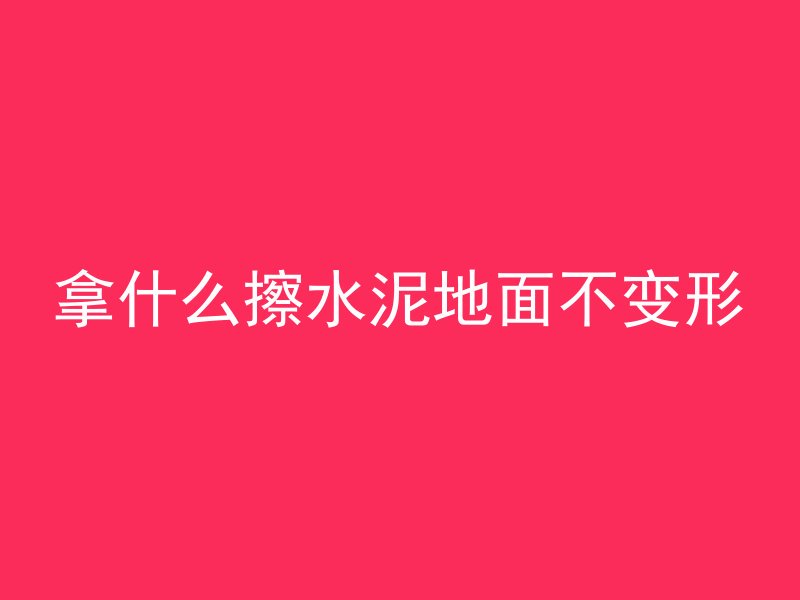 拿什么擦水泥地面不变形